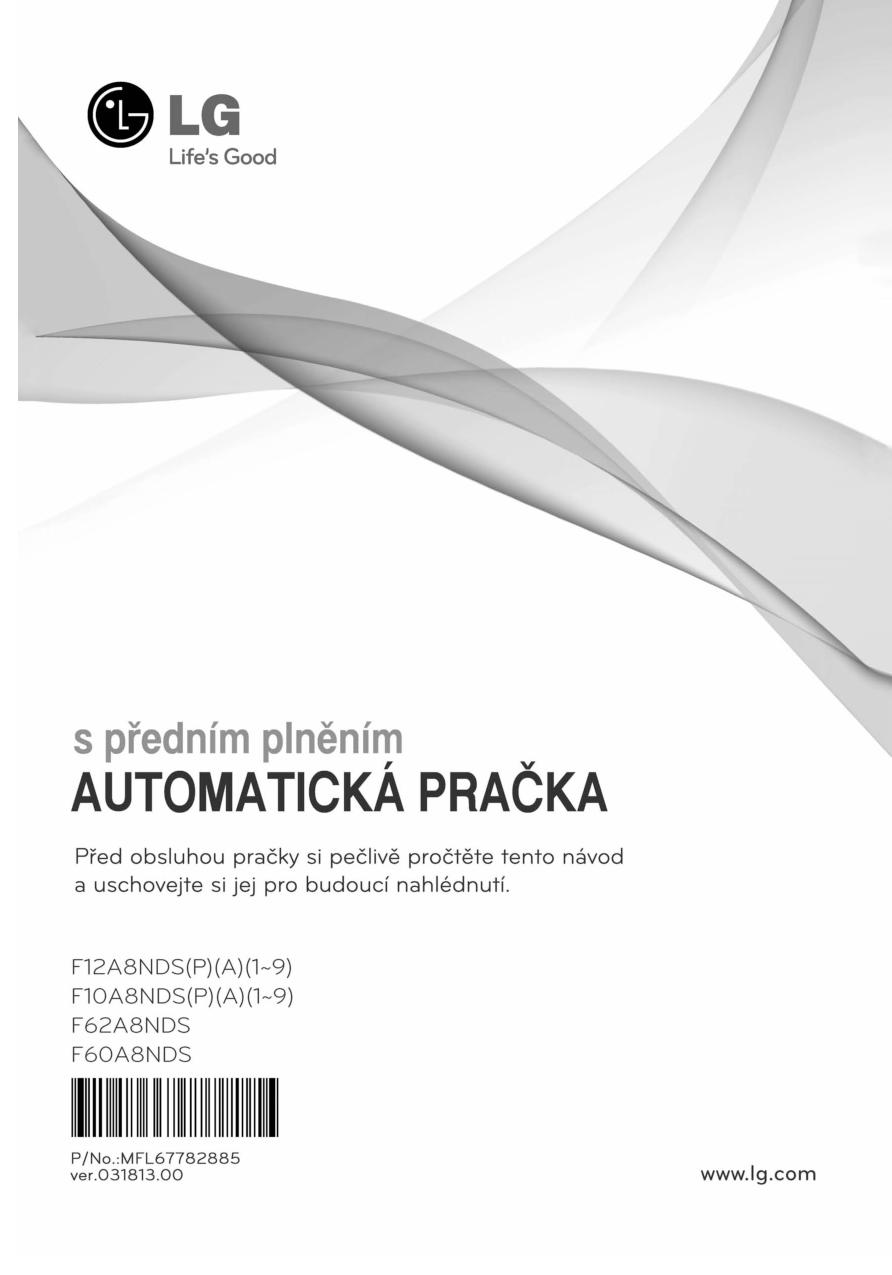 LG
Life's Good

s předním plněním
AUTOMATICKÁ PRAČKA

Před obsluhou pračky si pečlivě pročtěte tento návod a uschovejte si jej pro budoucí nahlédnutí.

F12A8NDS(P)(A)(1~9)
F10A8NDS(P)(A)(1~9)
F62A8NDS
F60A8NDS

P/No.:MFL67782885
ver.031813.00

www.lg.com